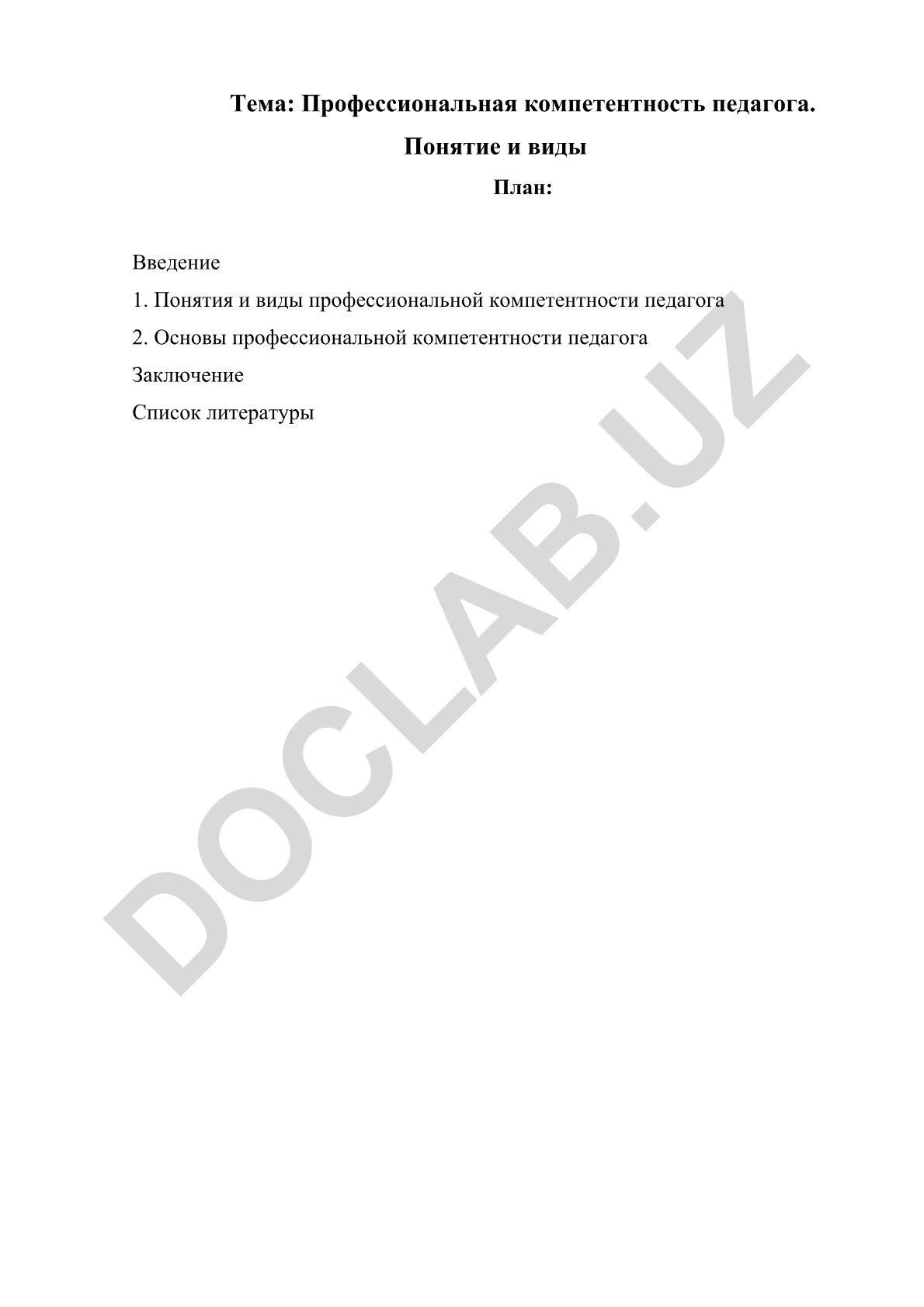 Тема: Профессиональная компетентность педагога.

Понятие и виды

План:

Введение

1. Понятия и виды профессиональной компетентности педагога

2. Основы профессиональной компетентности педагога

Заключение

Список литературы

DOCLAB.UZ